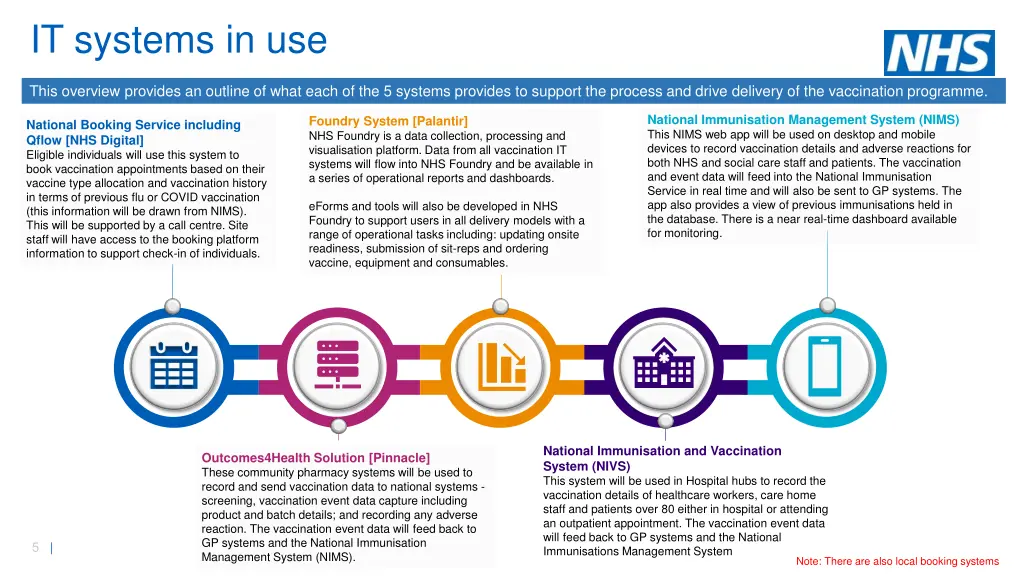 IT systems in use

NHS

This overview provides an outline of what each of the 5 systems provides to support the process and drive delivery of the vaccination programme.

National Booking Service including Qflow [NHS Digital]
Eligible individuals will use this system to book vaccination appointments based on their vaccine type allocation and vaccination history in terms of previous flu or COVID vaccination (this information will be drawn from NIMS). This will be supported by a call centre. Site staff will have access to the booking platform information to support check-in of individuals.

Foundry System [Palantir]
NHS Foundry is a data collection, processing and visualisation platform. Data from all vaccination IT systems will flow into NHS Foundry and be available in a series of operational reports and dashboards.

eForms and tools will also be developed in NHS Foundry to support users in all delivery models with a range of operational tasks including: updating onsite readiness, submission of sit-reps and ordering vaccine, equipment and consumables.

National Immunisation Management System (NIMS)
This NIMS web app will be used on desktop and mobile devices to record vaccination details and adverse reactions for both NHS and social care staff and patients. The vaccination and event data will feed into the National Immunisation Service in real time and will also be sent to GP systems. The app also provides a view of previous immunisations held in the database. There is a near real-time dashboard available for monitoring.

Outcomes4Health Solution [Pinnacle]
These community pharmacy systems will be used to record and send vaccination data to national systems - screening, vaccination event data capture including product and batch details; and recording any adverse reaction. The vaccination event data will feed back to GP systems and the National Immunisation Management System (NIMS).

National Immunisation and Vaccination System (NIVS)
This system will be used in Hospital hubs to record the vaccination details of healthcare workers, care home staff and patients over 80 either in hospital or attending an outpatient appointment. The vaccination event data will feed back to GP systems and the National Immunisations Management System

5 |

Note: There are also local booking systems